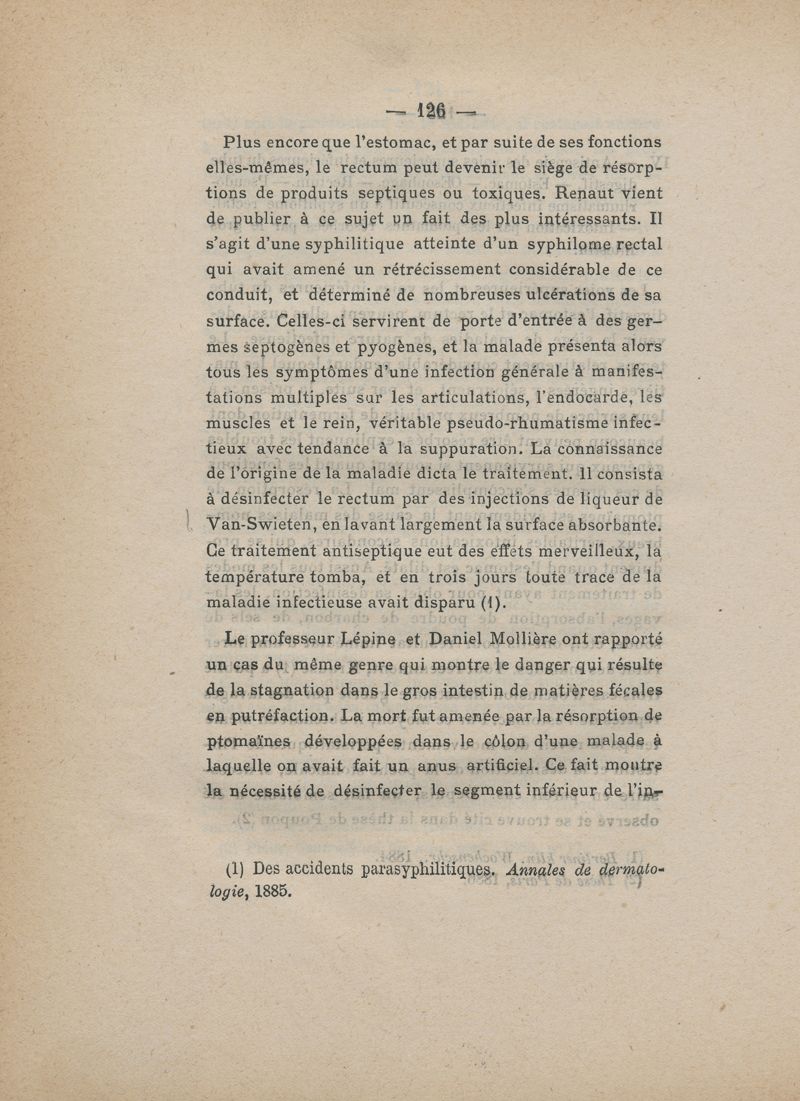 — 126 —

Plus encore que l'estomac, et par suite de ses fonctions elles-mêmes, le rectum peut devenir le siège de résorptions de produits septiques ou toxiques. Renaut vient de publier à ce sujet un fait des plus intéressants. Il s'agit d'une syphilitique atteinte d'un syphilome rectal qui avait amené un rétrécissement considérable de ce conduit, et déterminé de nombreuses ulcérations de sa surface. Celles-ci servirent de porte d'entrée à des germes septogènes et pyogènes, et la malade présenta alors tous les symptômes d'une infection générale à manifestations multiples sur les articulations, l'endocarde, les muscles et le rein, véritable pseudo-rhumatisme infectieux avec tendance à la suppuration. La connaissance de l'origine de la maladie dicta le traitement. Il consista à désinfecter le rectum par des injections de liqueur de Van-Swieten, en lavant largement la surface absorbante. Ce traitement antiseptique eut des effets merveilleux, la température tomba, et en trois jours toute trace de la maladie infectieuse avait disparu (1).

Le professeur Lépine et Daniel Mollière ont rapporté un cas du même genre qui montre le danger qui résulte de la stagnation dans le gros intestin de matières fécales en putréfaction. La mort fut amenée par la résorption de ptomaïnes développées dans le côlon d'une malade à laquelle on avait fait un anus artificiel. Ce fait montre la nécessité de désinfecter le segment inférieur de l'in-

(1) Des accidents parasyphilitiques. Annales de dermatologie, 1885.